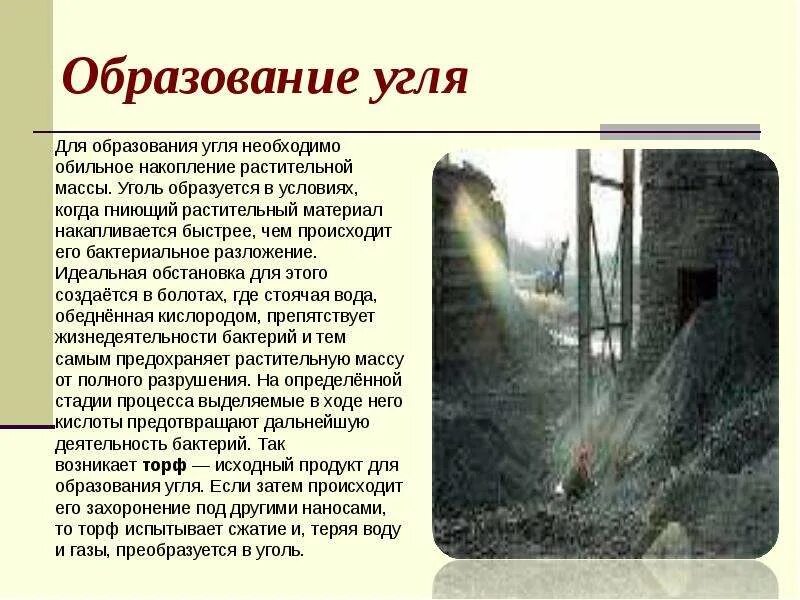 Образование угля

Для образования угля необходимо обильное накопление растительной массы. Уголь образуется в условиях, когда гниющий растительный материал накапливается быстрее, чем происходит его бактериальное разложение. Идеальная обстановка для этого создаётся в болотах, где стоячая вода, обеднённая кислородом, препятствует жизнедеятельности бактерий и тем самым предохраняет растительную массу от полного разрушения. На определённой стадии процесса выделяемые в ходе него кислоты предотвращают дальнейшую деятельность бактерий. Так возникает торф — исходный продукт для образования угля. Если затем происходит его захоронение под другими наносами, то торф испытывает сжатие и, теряя воду и газы, преобразуется в уголь.